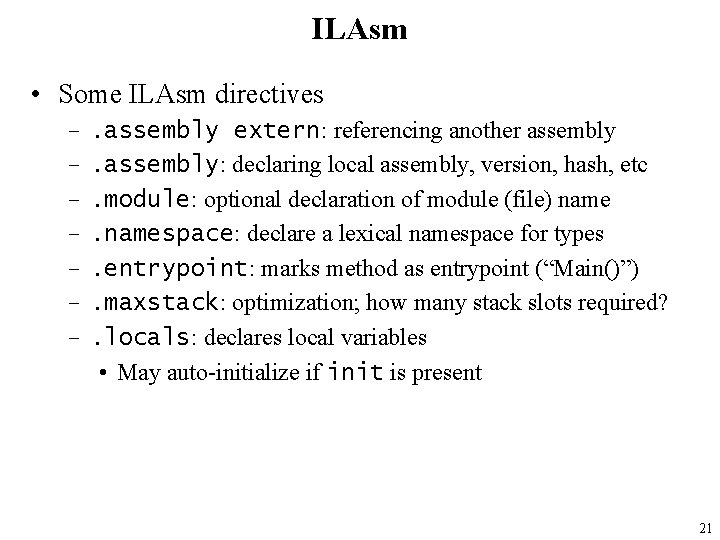 ILAsm

• Some ILAsm directives
- .assembly extern: referencing another assembly
- .assembly: declaring local assembly, version, hash, etc
- .module: optional declaration of module (file) name
- .namespace: declare a lexical namespace for types
- .entrypoint: marks method as entrypoint ("Main()")
- .maxstack: optimization; how many stack slots required?
- .locals: declares local variables
• May auto-initialize if init is present

21